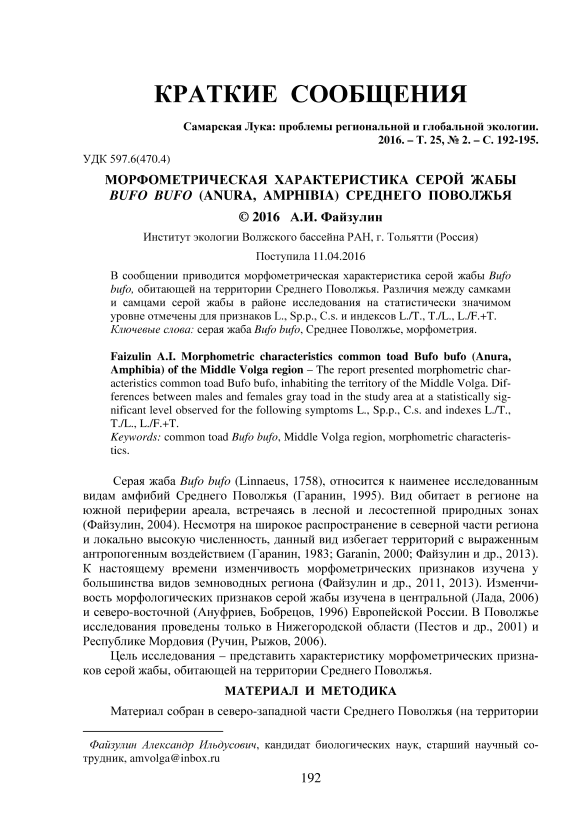 КРАТКИЕ СООБЩЕНИЯ

Самарская Лука: проблемы региональной и глобальной экологии. 2016. – Т. 25, № 2. – С. 192-195.

УДК 597.6(470.4)

МОРФОМЕТРИЧЕСКАЯ ХАРАКТЕРИСТИКА СЕРОЙ ЖАБЫ BUFO BUFO (ANURA, AMPHIBIA) СРЕДНЕГО ПОВОЛЖЬЯ

© 2016 А.И. Файзулин

Институт экологии Волжского бассейна РАН, г. Тольятти (Россия)

Поступила 11.04.2016

В сообщении приводится морфометрическая характеристика серой жабы Bufo bufo, обитающей на территории Среднего Поволжья. Различия между самками и самцами серой жабы в районе исследования на статистически значимом уровне отмечены для признаков L., Sp.p., C.s. и индексов L./T., T./L., L./F.+T.
Ключевые слова: серая жаба Bufo bufo, Среднее Поволжье, морфометрия.

Faizulin A.I. Morphometric characteristics common toad Bufo bufo (Anura, Amphibia) of the Middle Volga region – The report presented morphometric characteristics common toad Bufo bufo, inhabiting the territory of the Middle Volga. Differences between males and females gray toad in the study area at a statistically significant level observed for the following symptoms L., Sp.p., C.s. and indexes L./T., T./L., L./F.+T.
Keywords: common toad Bufo bufo, Middle Volga region, morphometric characteristics.

Серая жаба Bufo bufo (Linnaeus, 1758), относится к наименее исследованным видам амфибий Среднего Поволжья (Гаранин, 1995). Вид обитает в регионе на южной периферии ареала, встречаясь в лесной и лесостепной природных зонах (Файзулин, 2004). Несмотря на широкое распространение в северной части региона и локально высокую численность, данный вид избегает территорий с выраженным антропогенным воздействием (Гаранин, 1983; Garanin, 2000; Файзулин и др., 2013). К настоящему времени изменчивость морфометрических признаков изучена у большинства видов земноводных региона (Файзулин и др., 2011, 2013). Изменчивость морфологических признаков серой жабы изучена в центральной (Лада, 2006) и северо-восточной (Ануфриев, Бобрецов, 1996) Европейской России. В Поволжье исследования проведены только в Нижегородской области (Пестов и др., 2001) и Республике Мордовия (Ручин, Рыжов, 2006).

Цель исследования – представить характеристику морфометрических признаков серой жабы, обитающей на территории Среднего Поволжья.

МАТЕРИАЛ И МЕТОДИКА

Материал собран в северо-западной части Среднего Поволжья (на территории

Файзулин Александр Ильдусович, кандидат биологических наук, старший научный сотрудник, amvolga@inbox.ru

192